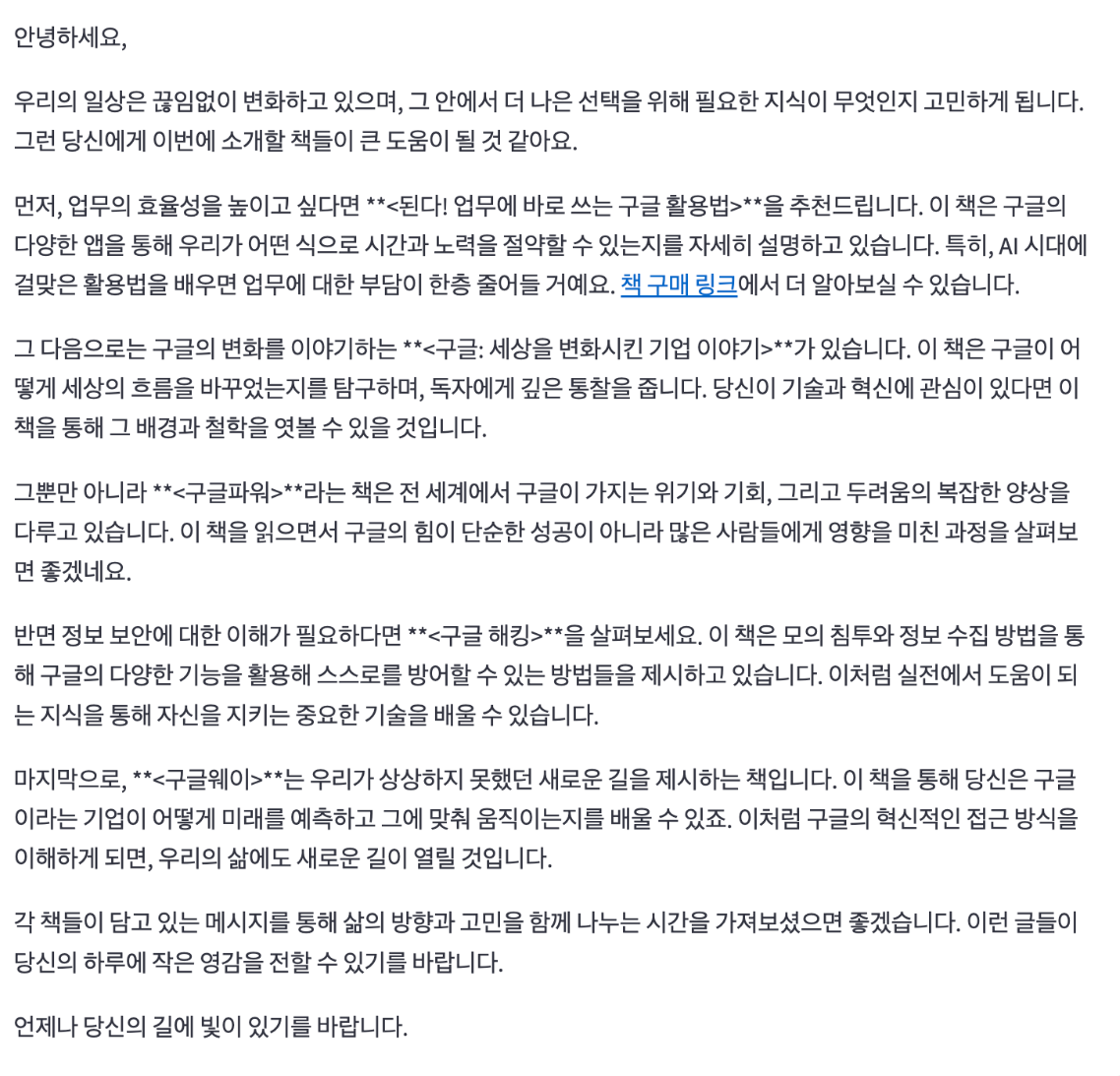 안녕하세요,

우리의 일상은 끊임없이 변화하고 있으며, 그 안에서 더 나은 선택을 위해 필요한 지식이 무엇인지 고민하게 됩니다. 그런 당신에게 이번에 소개할 책들이 큰 도움이 될 것 같아요.

먼저, 업무의 효율성을 높이고 싶다면 **<된다! 업무에 바로 쓰는 구글 활용법>**을 추천드립니다. 이 책은 구글의 다양한 앱을 통해 우리가 어떤 식으로 시간과 노력을 절약할 수 있는지를 자세히 설명하고 있습니다. 특히, AI 시대에 걸맞은 활용법을 배우면 업무에 대한 부담이 한층 줄어들 거예요. 책 구매 링크에서 더 알아보실 수 있습니다.

그 다음으로는 구글의 변화를 이야기하는 **<구글: 세상을 변화시킨 기업 이야기>**가 있습니다. 이 책은 구글이 어떻게 세상의 흐름을 바꾸었는지를 탐구하며, 독자에게 깊은 통찰을 줍니다. 당신이 기술과 혁신에 관심이 있다면 이 책을 통해 그 배경과 철학을 엿볼 수 있을 것입니다.

그뿐만 아니라 **<구글파워>**라는 책은 전 세계에서 구글이 가지는 위기와 기회, 그리고 두려움의 복잡한 양상을 다루고 있습니다. 이 책을 읽으면서 구글의 힘이 단순한 성공이 아니라 많은 사람들에게 영향을 미친 과정을 살펴보면 좋겠네요.

반면 정보 보안에 대한 이해가 필요하다면 **<구글 해킹>**을 살펴보세요. 이 책은 모의 침투와 정보 수집 방법을 통해 구글의 다양한 기능을 활용해 스스로를 방어할 수 있는 방법들을 제시하고 있습니다. 이처럼 실전에서 도움이 되는 지식을 통해 자신을 지키는 중요한 기술을 배울 수 있습니다.

마지막으로, **<구글웨이>**는 우리가 상상하지 못했던 새로운 길을 제시하는 책입니다. 이 책을 통해 당신은 구글이라는 기업이 어떻게 미래를 예측하고 그에 맞춰 움직이는지를 배울 수 있죠. 이처럼 구글의 혁신적인 접근 방식을 이해하게 되면, 우리의 삶에도 새로운 길이 열릴 것입니다.

각 책들이 담고 있는 메시지를 통해 삶의 방향과 고민을 함께 나누는 시간을 가져보셨으면 좋겠습니다. 이런 글들이 당신의 하루에 작은 영감을 전할 수 있기를 바랍니다.

언제나 당신의 길에 빛이 있기를 바랍니다.